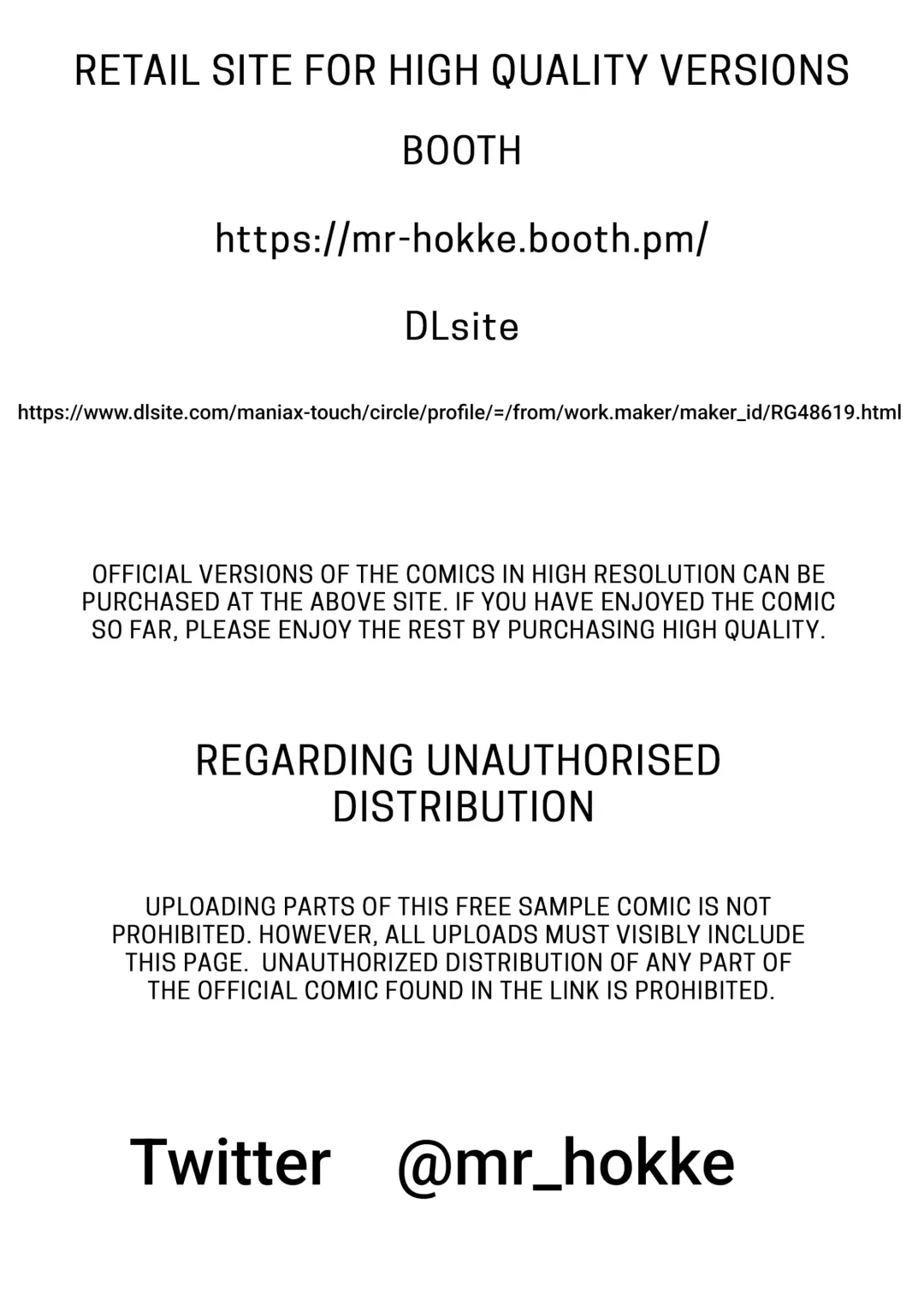 RETAIL SITE FOR HIGH QUALITY VERSIONS

BOOTH

https://mr-hokke.booth.pm/

DLsite

https://www.dlsite.com/maniax-touch/circle/profile/=/from/work.maker/maker_id/RG48619.html

OFFICIAL VERSIONS OF THE COMICS IN HIGH RESOLUTION CAN BE PURCHASED AT THE ABOVE SITE. IF YOU HAVE ENJOYED THE COMIC SO FAR, PLEASE ENJOY THE REST BY PURCHASING HIGH QUALITY.

REGARDING UNAUTHORISED DISTRIBUTION

UPLOADING PARTS OF THIS FREE SAMPLE COMIC IS NOT PROHIBITED. HOWEVER, ALL UPLOADS MUST VISIBLY INCLUDE THIS PAGE. UNAUTHORIZED DISTRIBUTION OF ANY PART OF THE OFFICIAL COMIC FOUND IN THE LINK IS PROHIBITED.

Twitter @mr_hokke